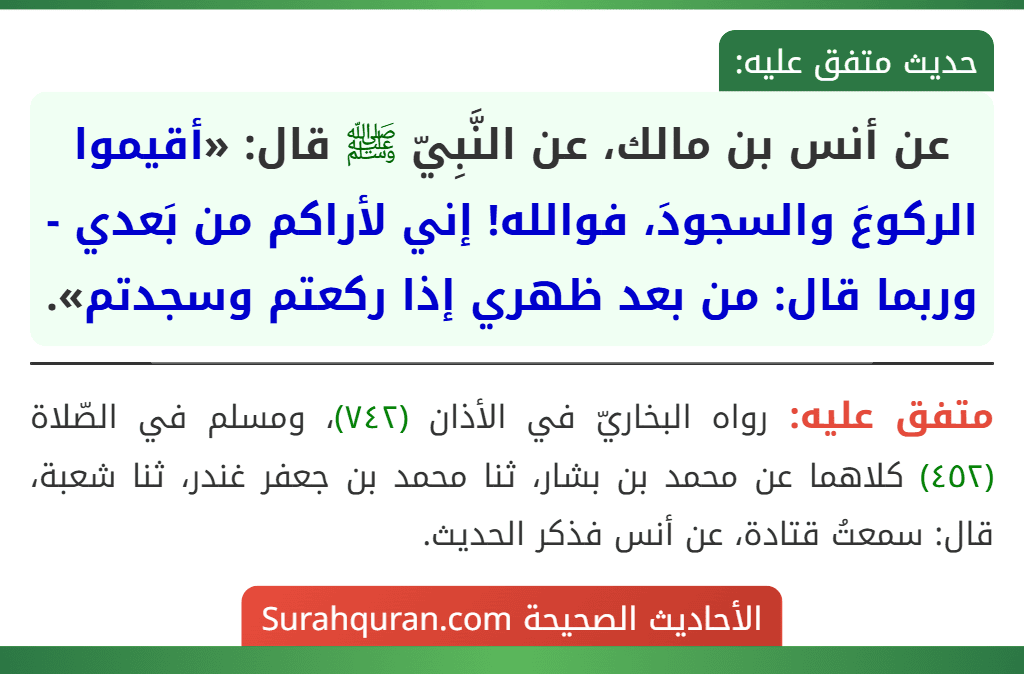 حديث متفق عليه:

عن أنس بن مالك، عن النَّبِيّ ﷺ قال: «أقيموا الركوعَ والسجودَ، فوالله! إني لأراكم من بَعدي - وربما قال: من بعد ظهري إذا ركعتم وسجدتم».

متفق عليه: رواه البخاريّ في الأذان (٧٤٢)، ومسلم في الصّلاة (٤٥٢) كلاهما عن محمد بن بشار، ثنا محمد بن جعفر غندر، ثنا شعبة، قال: سمعتُ قتادة، عن أنس فذكر الحديث.

الأحاديث الصحيحة Surahquran.com